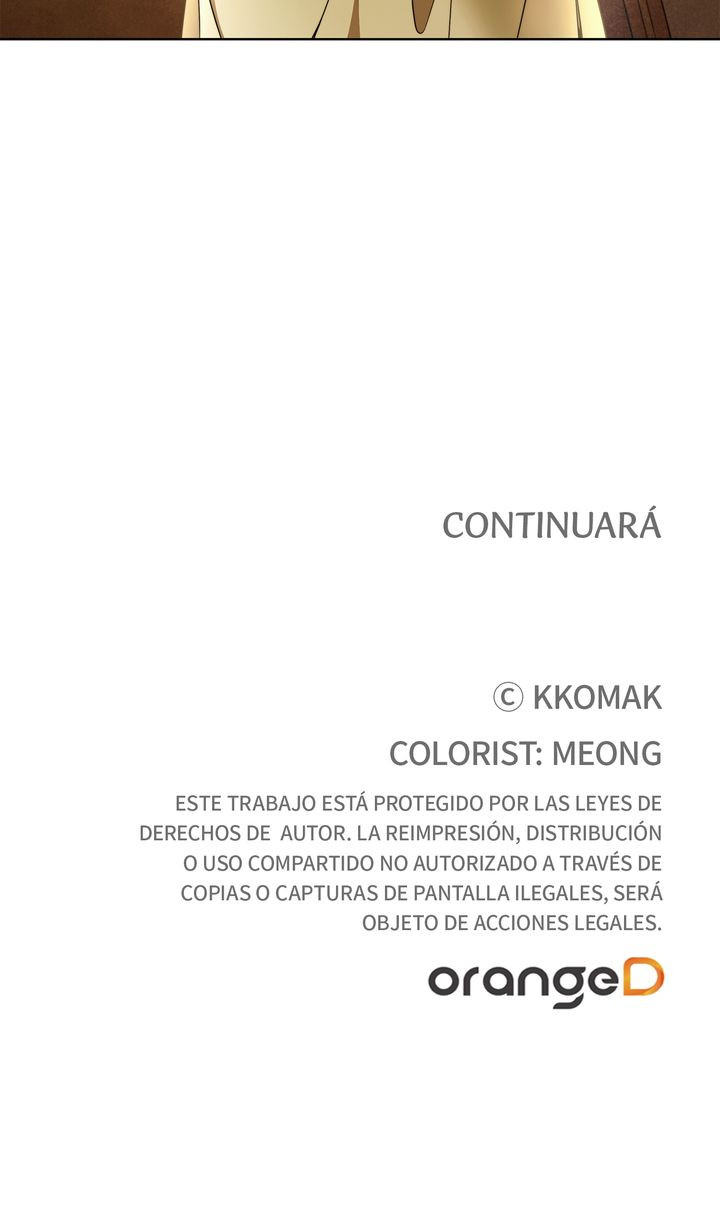 CONTINUARÁ

© KKOMAK

COLORIST: MEONG

ESTE TRABAJO ESTÁ PROTEGIDO POR LAS LEYES DE DERECHOS DE AUTOR. LA REIMPRESIÓN, DISTRIBUCIÓN O USO COMPARTIDO NO AUTORIZADO A TRAVÉS DE COPIAS O CAPTURAS DE PANTALLA ILEGALES, SERÁ OBJETO DE ACCIONES LEGALES.

orangeD